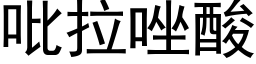 吡拉唑酸